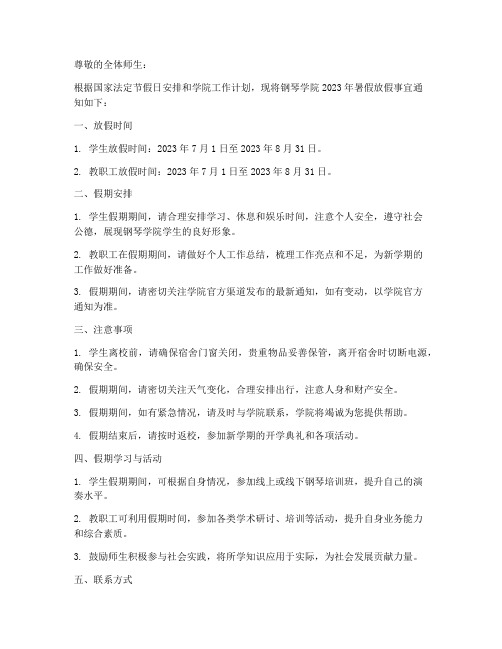 尊敬的全体师生：

根据国家法定节假日安排和学院工作计划，现将钢琴学院 2023 年暑假放假事宜通知如下：

一、放假时间

1. 学生放假时间：2023 年 7 月 1 日至 2023 年 8 月 31 日。

2. 教职工放假时间：2023 年 7 月 1 日至 2023 年 8 月 31 日。

二、假期安排

1. 学生假期期间，请合理安排学习、休息和娱乐时间，注意个人安全，遵守社会公德，展现钢琴学院学生的良好形象。

2. 教职工在假期期间，请做好个人工作总结，梳理工作亮点和不足，为新学期的工作做好准备。

3. 假期期间，请密切关注学院官方渠道发布的最新通知，如有变动，以学院官方通知为准。

三、注意事项

1. 学生离校前，请确保宿舍门窗关闭，贵重物品妥善保管，离开宿舍时切断电源，确保安全。

2. 假期期间，请密切关注天气变化，合理安排出行，注意人身和财产安全。

3. 假期期间，如有紧急情况，请及时与学院联系，学院将竭诚为您提供帮助。

4. 假期结束后，请按时返校，参加新学期的开学典礼和各项活动。

四、假期学习与活动

1. 学生假期期间，可根据自身情况，参加线上或线下钢琴培训班，提升自己的演奏水平。

2. 教职工可利用假期时间，参加各类学术研讨、培训等活动，提升自身业务能力和综合素质。

3. 鼓励师生积极参与社会实践，将所学知识应用于实际，为社会发展贡献力量。

五、联系方式